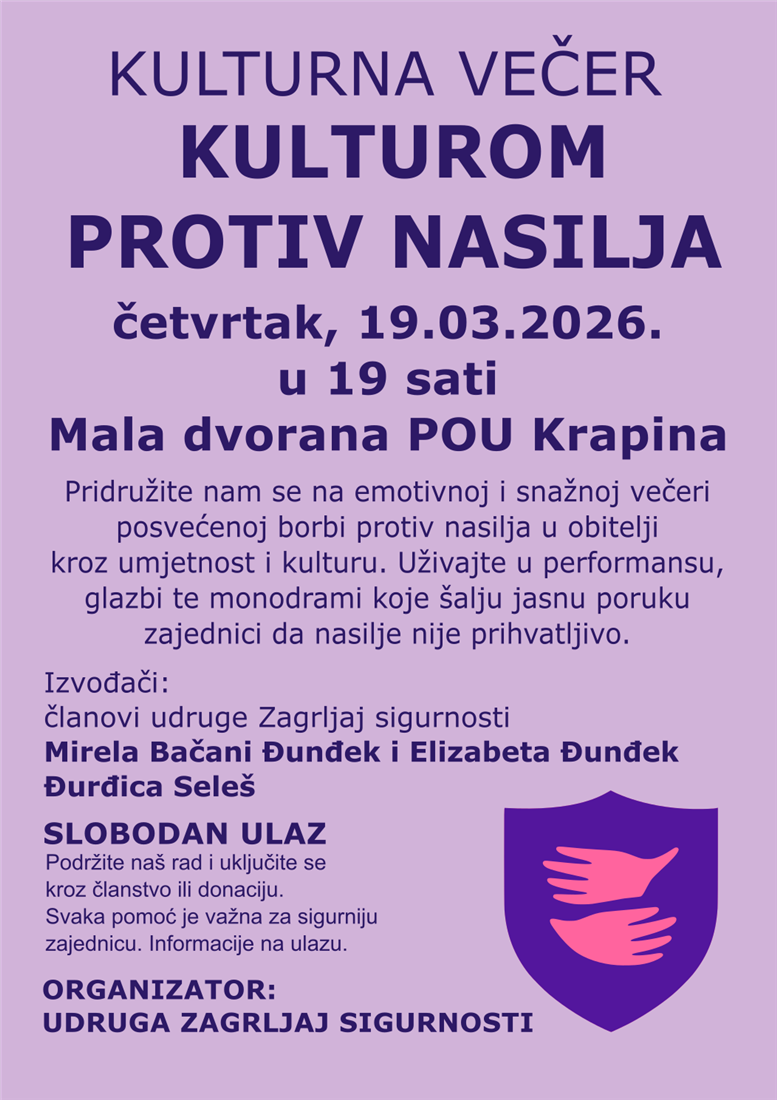 KULTURNA VEČER
KULTUROM
PROTIV NASILJA
četvrtak, 19.03.2026.
u 19 sati
Mala dvorana POU Krapina

Pridružite nam se na emotivnoj i snažnoj večeri posvećenoj borbi protiv nasilja u obitelji kroz umjetnost i kulturu. Uživajte u performansu, glazbi te monodrami koje šalju jasnu poruku zajednici da nasilje nije prihvatljivo.

Izvođači:
članovi udruge Zagrljaj sigurnosti
Mirela Bačani Đunđek i Elizabeta Đunđek
Đurđica Seleš

SLOBODAN ULAZ
Podržite naš rad i uključite se kroz članstvo ili donaciju. Svaka pomoć je važna za sigurniju zajednicu. Informacije na ulazu.

ORGANIZATOR:
UDRUGA ZAGRLJAJ SIGURNOSTI